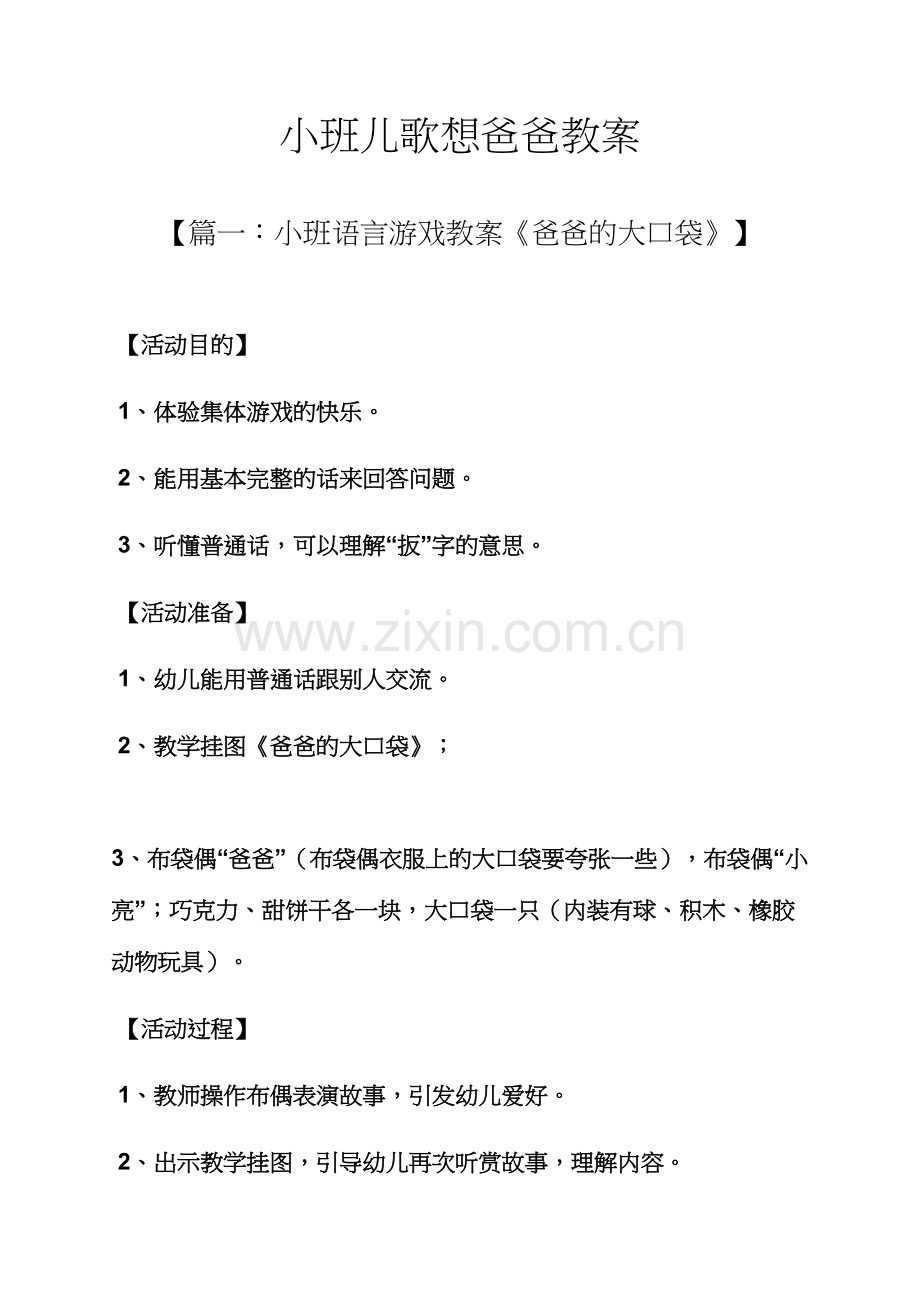 小班儿歌想爸爸教案

【篇一：小班语言游戏教案《爸爸的大口袋》】

【活动目的】

1、体验集体游戏的快乐。

2、能用基本完整的话来回答问题。

3、听懂普通话，可以理解“扳”字的意思。

【活动准备】

www.zixin.com.cn

1、幼儿能用普通话跟别人交流。

2、教学挂图《爸爸的大口袋》；

3、布袋偶“爸爸”（布袋偶衣服上的大口袋要夸张一些），布袋偶“小亮”；巧克力、甜饼干各一块，大口袋一只（内装有球、积木、橡胶动物玩具）。

【活动过程】

1、教师操作布偶表演故事，引发幼儿爱好。

2、出示教学挂图，引导幼儿再次听赏故事，理解内容。